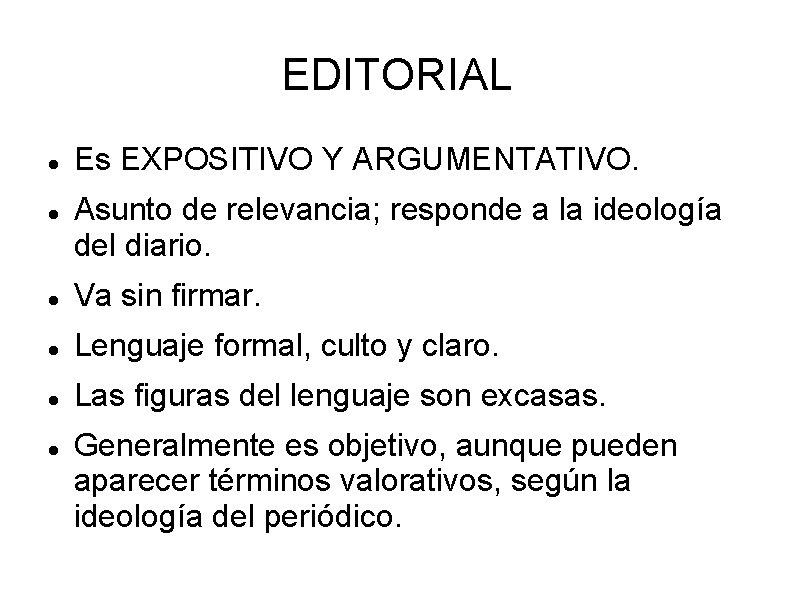 EDITORIAL

- Es EXPOSITIVO Y ARGUMENTATIVO.
- Asunto de relevancia; responde a la ideología del diario.
- Va sin firmar.
- Lenguaje formal, culto y claro.
- Las figuras del lenguaje son excasas.
- Generalmente es objetivo, aunque pueden aparecer términos valorativos, según la ideología del periódico.